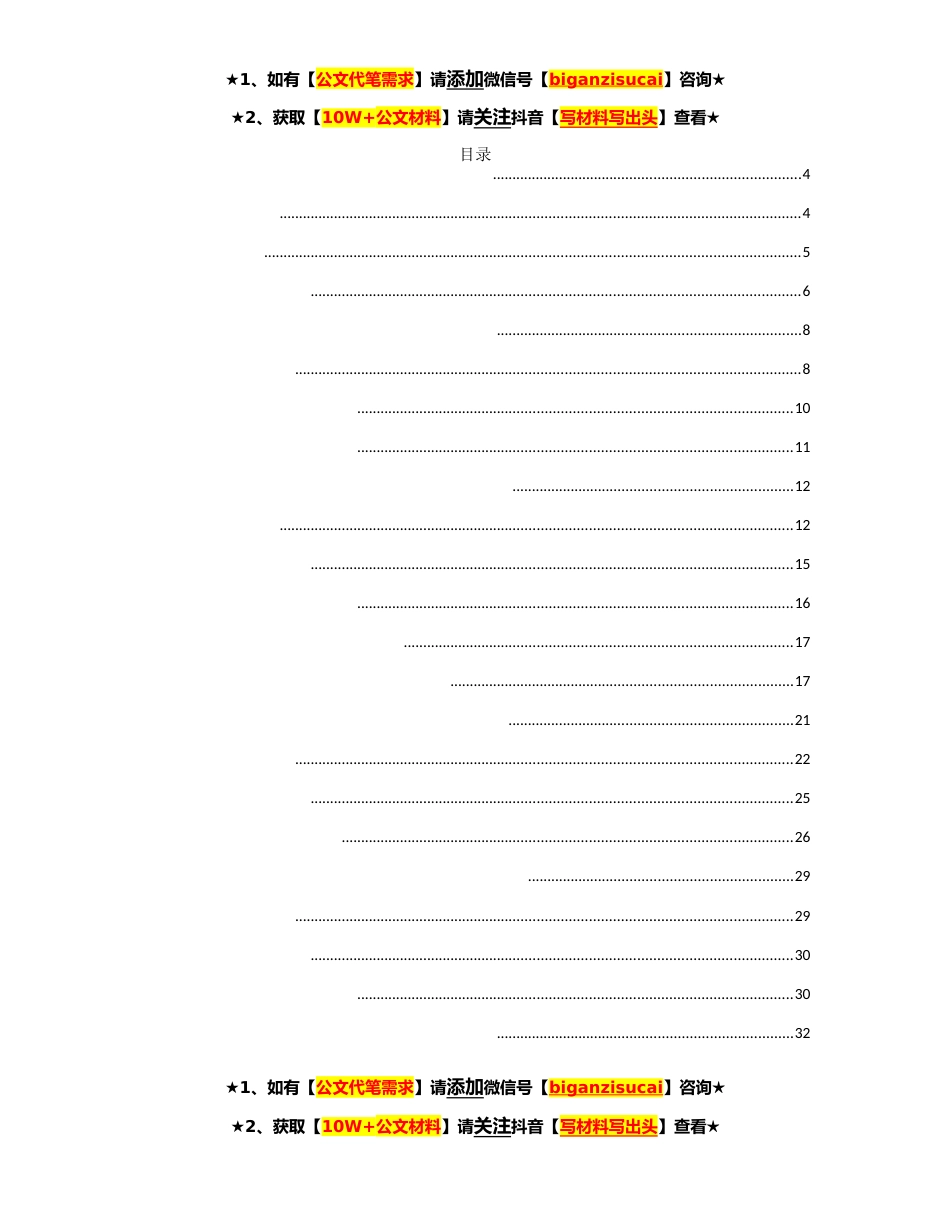 ★1、如有【公文代笔需求】请添加微信号【biganzisucai】咨询★

★2、获取【10W+公文材料】请关注抖音【写材料写出头】查看★

目录

4

4

5

6

8

8

10

11

12

12

15

16

17

17

21

22

25

26

29

29

30

30

32

★1、如有【公文代笔需求】请添加微信号【biganzisucai】咨询★

★2、获取【10W+公文材料】请关注抖音【写材料写出头】查看★